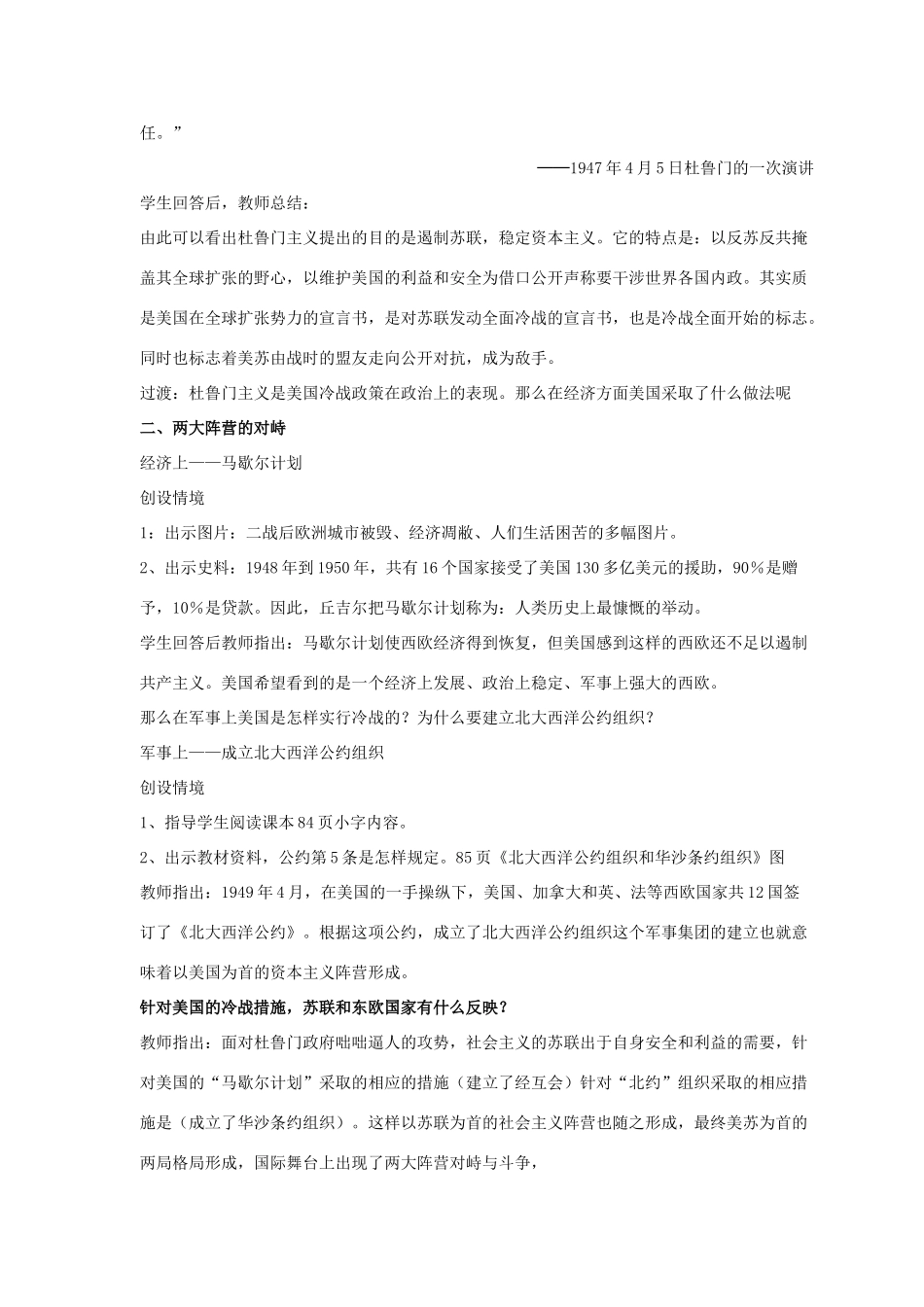 任。”

——1947年4月5日杜鲁门的一次演讲

学生回答后，教师总结：

由此可以看出杜鲁门主义提出的目的是遏制苏联，稳定资本主义。它的特点是：以反苏反共掩盖其全球扩张的野心，以维护美国的利益和安全为借口公开声称要干涉世界各国内政。其实质是美国在全球扩张势力的宣言书，是对苏联发动全面冷战的宣言书，也是冷战全面开始的标志。同时也标志着美苏由战时的盟友走向公开对抗，成为敌手。

过渡：杜鲁门主义是美国冷战政策在政治上的表现。那么在经济方面美国采取了什么做法呢

二、两大阵营的对峙

经济上——马歇尔计划

创设情境

1：出示图片：二战后欧洲城市被毁、经济凋敝、人们生活困苦的多幅图片。

2、出示史料：1948年到1950年，共有16个国家接受了美国130多亿美元的援助，90%是赠予，10%是贷款。因此，丘吉尔把马歇尔计划称为：人类历史上最慷慨的举动。

学生回答后教师指出：马歇尔计划使西欧经济得到恢复，但美国感到这样的西欧还不足以遏制共产主义。美国希望看到的是一个经济上发展、政治上稳定、军事上强大的西欧。

那么在军事上美国是怎样实行冷战的？为什么要建立北大西洋公约组织？

军事上——成立北大西洋公约组织

创设情境

1、指导学生阅读课本84页小字内容。

2、出示教材资料，公约第5条是怎样规定。85页《北大西洋公约组织和华沙条约组织》图

教师指出：1949年4月，在美国的一手操纵下，美国、加拿大和英、法等西欧国家共12国签订了《北大西洋公约》。根据这项公约，成立了北大西洋公约组织这个军事集团的建立也就意味着以美国为首的资本主义阵营形成。

针对美国的冷战措施，苏联和东欧国家有什么反映？

教师指出：面对杜鲁门政府咄咄逼人的攻势，社会主义的苏联出于自身安全和利益的需要，针对美国的“马歇尔计划”采取的相应的措施（建立了经互会）针对“北约”组织采取的相应措施是（成立了华沙条约组织）。这样以苏联为首的社会主义阵营也随之形成，最终美苏为首的两局格局形成，国际舞台上出现了两大阵营对峙与斗争，